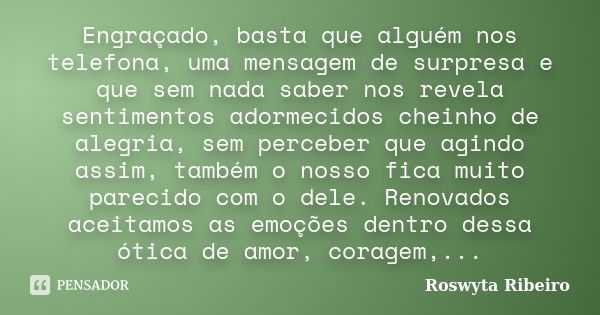 Engraçado, basta que alguém nos telefona, uma mensagem de surpresa e que sem nada saber nos revela sentimentos adormecidos cheinho de alegria, sem perceber que agindo assim, também o nosso fica muito parecido com o dele. Renovados aceitamos as emoções dentro dessa ótica de amor, coragem,...

PENSADOR

Roswyta Ribeiro